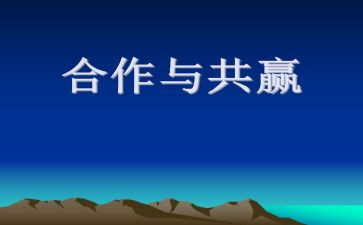 合作与共赢